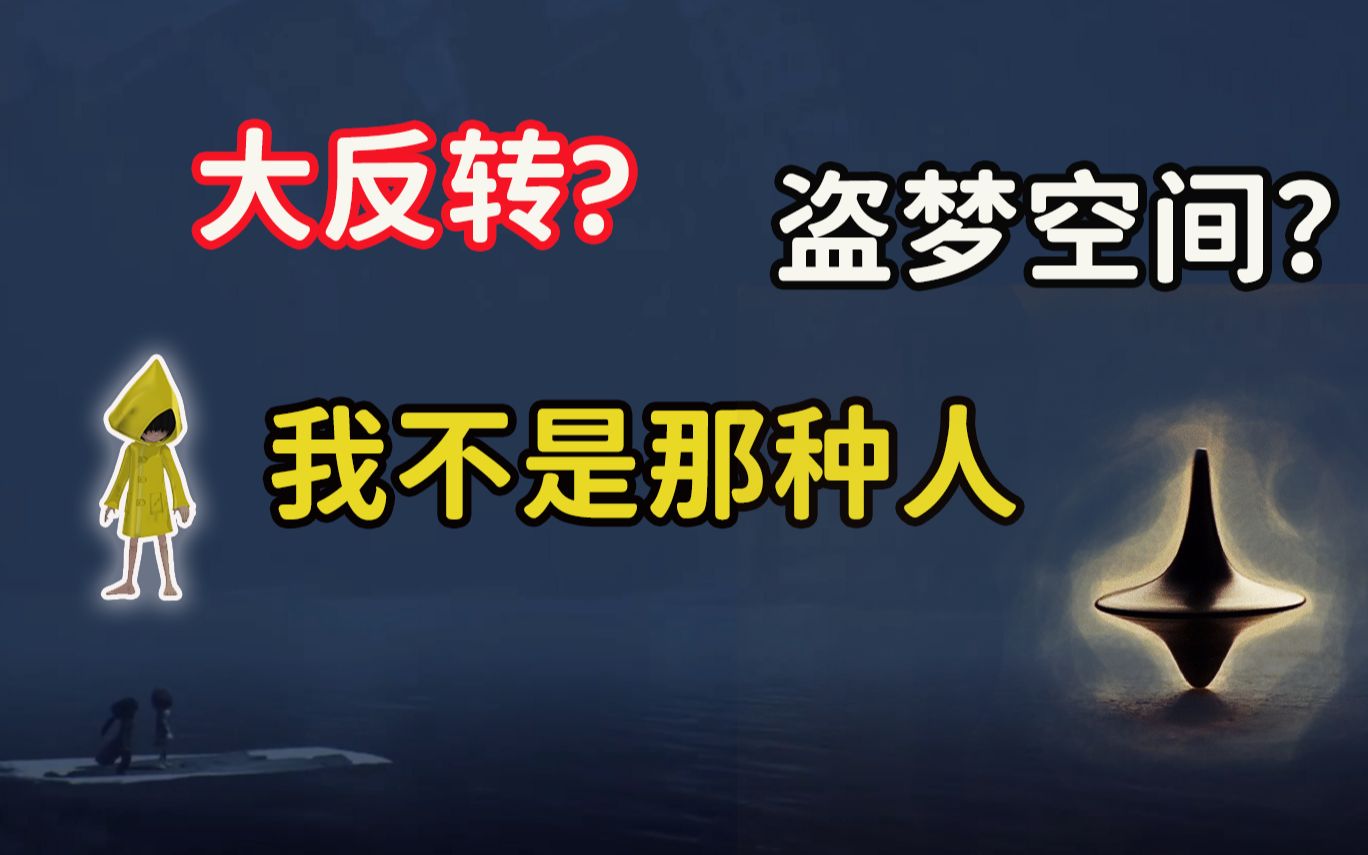 大反转?

盗梦空间?

我不是那种人